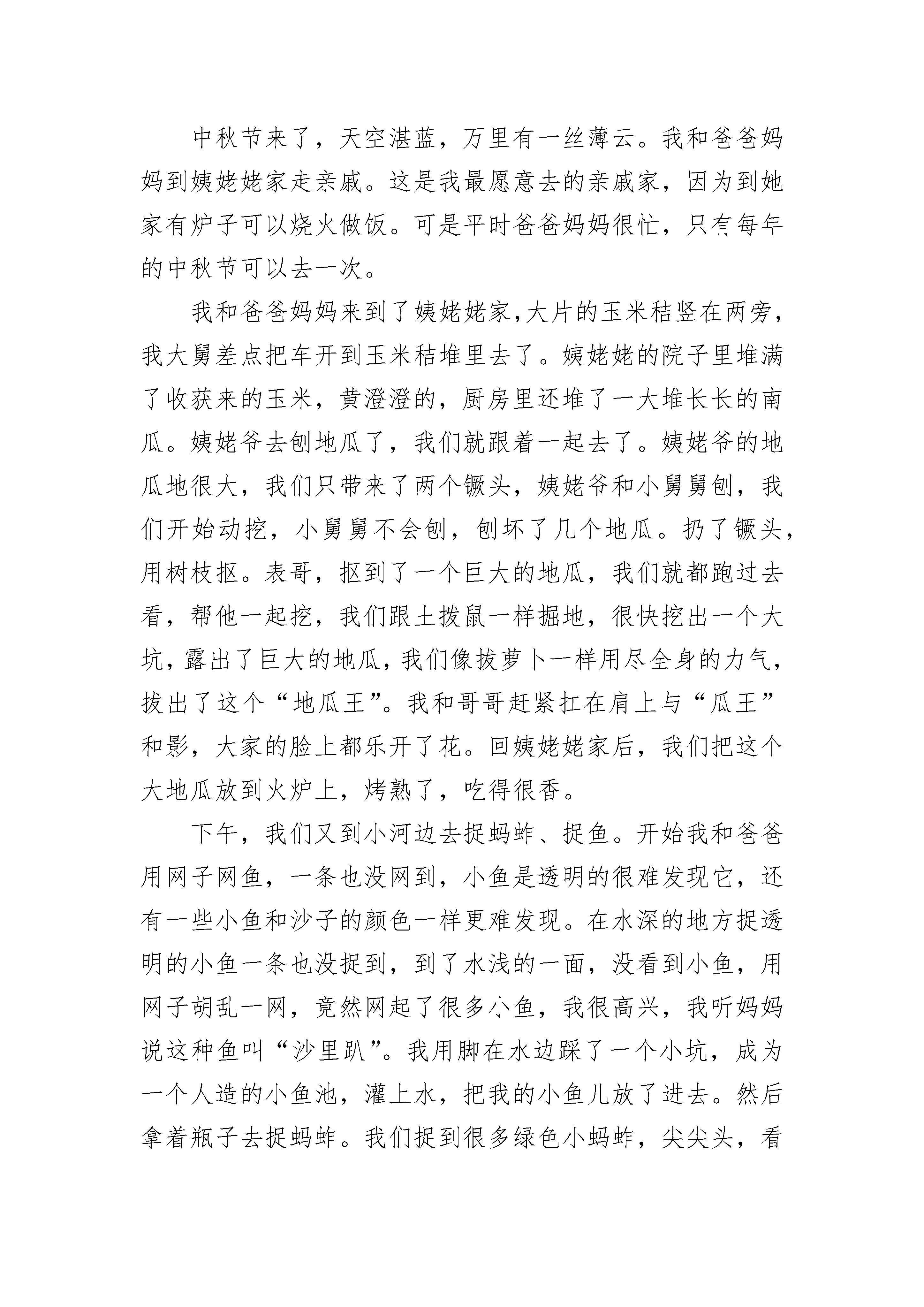 中秋节来了，天空湛蓝，万里有一丝薄云。我和爸爸妈妈到姨姥姥家走亲戚。这是我最愿意去的亲戚家，因为到她家有炉子可以烧火做饭。可是平时爸爸妈妈很忙，只有每年的中秋节可以去一次。

我和爸爸妈妈来到了姨姥姥家,大片的玉米秸竖在两旁,我大舅差点把车开到玉米秸堆里去了。姨姥姥的院子里堆满了收获来的玉米，黄澄澄的，厨房里还堆了一大堆长长的南瓜。姨姥爷去刨地瓜了，我们就跟着一起去了。姨姥爷的地瓜地很大，我们只带来了两个镢头，姨姥爷和小舅舅刨，我们开始动挖，小舅舅不会刨，刨坏了几个地瓜。扔了镢头，用树枝抠。表哥，抠到了一个巨大的地瓜，我们就都跑过去看，帮他一起挖，我们跟土拨鼠一样掘地，很快挖出一个大坑，露出了巨大的地瓜，我们像拔萝卜一样用尽全身的力气，拔出了这个“地瓜王”。我和哥哥赶紧扛在肩上与“瓜王”和影，大家的脸上都乐开了花。回姨姥姥家后，我们把这个大地瓜放到火炉上，烤熟了，吃得很香。

下午，我们又到小河边去捉蚂蚱、捉鱼。开始我和爸爸用网子网鱼，一条也没网到，小鱼是透明的很难发现它，还有一些小鱼和沙子的颜色一样更难发现。在水深的地方捉透明的小鱼一条也没捉到，到了水浅的一面，没看到小鱼，用网子胡乱一网，竟然网起了很多小鱼，我很高兴，我听妈妈说这种鱼叫“沙里趴”。我用脚在水边踩了一个小坑，成为一个人造的小鱼池，灌上水，把我的小鱼儿放了进去。然后拿着瓶子去捉蚂蚱。我们捉到很多绿色小蚂蚱，尖尖头，看